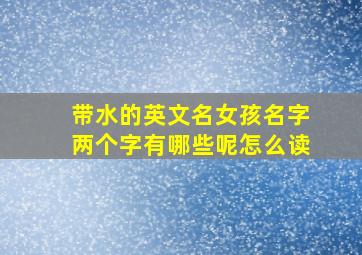 带水的英文名女孩名字两个字有哪些呢怎么读